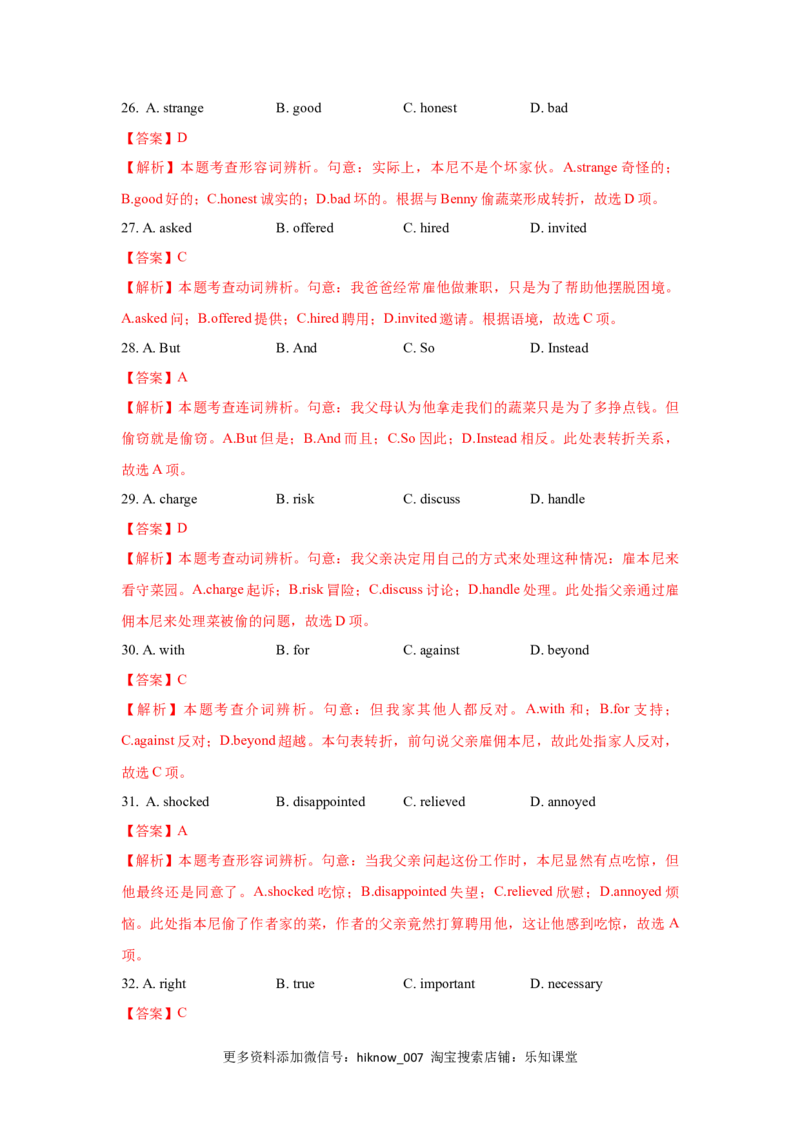 26. A. strange B. good C. honest D. bad

【答案】D

【解析】本题考查形容词辨析。句意：实际上，本尼不是个坏家伙。A.strange 奇怪的；B.good 好的；C.honest 诚实的；D.bad 坏的。根据与 Benny 偷蔬菜形成转折，故选 D 项。

27. A. asked B. offered C. hired D. invited

【答案】C

【解析】本题考查动词辨析。句意：我爸爸经常雇他做兼职，只是为了帮助他摆脱困境。A.asked 问；B.offered 提供；C.hired 聘用；D.invited 邀请。根据语境，故选 C 项。

28. A. But B. And C. So D. Instead

【答案】A

【解析】本题考查连词辨析。句意：我父母认为他拿走我们的蔬菜只是为了多挣点钱。但偷窃就是偷窃。A.But 但是；B.And 而且；C.So 因此；D.Instead 相反。此处表转折关系，故选 A 项。

29. A. charge B. risk C. discuss D. handle

【答案】D

【解析】本题考查动词辨析。句意：我父亲决定用自己的方式来处理这种情况：雇本尼来看守菜园。A.charge 起诉；B.risk 冒险；C.discuss 讨论；D.handle 处理。此处指父亲通过雇佣本尼来处理菜被偷的问题，故选 D 项。

30. A. with B. for C. against D. beyond

【答案】C

【解析】本题考查介词辨析。句意：但我家其他人都反对。A.with 和；B.for 支持；C.against 反对；D.beyond 超越。本句表转折，前句说父亲雇佣本尼，故此处指家人反对，故选 C 项。

31. A. shocked B. disappointed C. relieved D. annoyed

【答案】A

【解析】本题考查形容词辨析。句意：当我父亲问起这份工作时，本尼显然有点吃惊，但他最终还是同意了。A.shocked 吃惊；B.disappointed 失望；C.relieved 欣慰；D.annoyed 烦恼。此处指本尼偷了作者家的菜，作者的父亲竟然打算聘用他，这让他感到吃惊，故选 A 项。

32. A. right B. true C. important D. necessary

【答案】C

更多资料添加微信号：hiknow_007 淘宝搜索店铺：乐知课堂